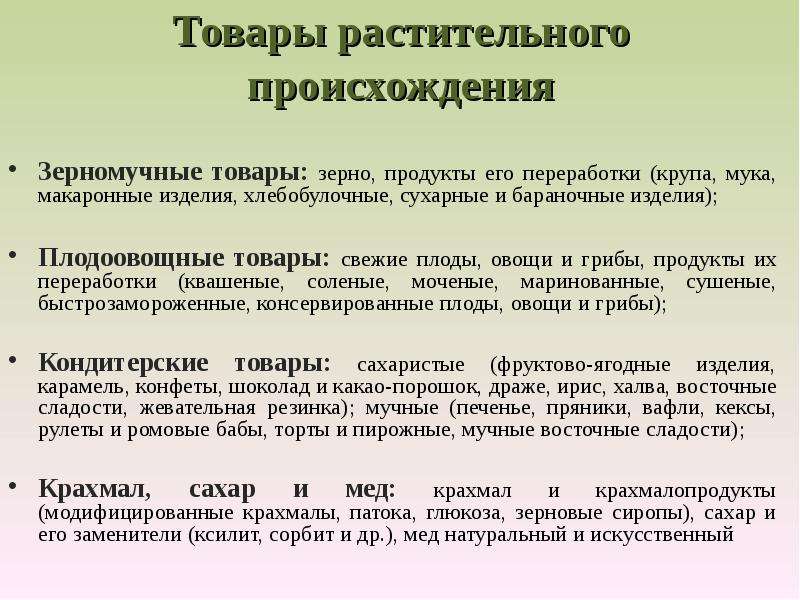 Товары растительного происхождения

• Зерномучные товары: зерно, продукты его переработки (крупа, мука, макаронные изделия, хлебобулочные, сухарные и бараночные изделия);

• Плодоовощные товары: свежие плоды, овощи и грибы, продукты их переработки (квашеные, соленые, моченые, маринованные, сушеные, быстрозамороженные, консервированные плоды, овощи и грибы);

• Кондитерские товары: сахаристые (фруктово-ягодные изделия, карамель, конфеты, шоколад и какао-порошок, драже, ирис, халва, восточные сладости, жевательная резинка); мучные (печенье, пряники, вафли, кексы, рулеты и ромовые бабы, торты и пирожные, мучные восточные сладости);

• Крахмал, сахар и мед: крахмал и крахмалопродукты (модифицированные крахмалы, патока, глюкоза, зерновые сиропы), сахар и его заменители (ксилит, сорбит и др.), мед натуральный и искусственный